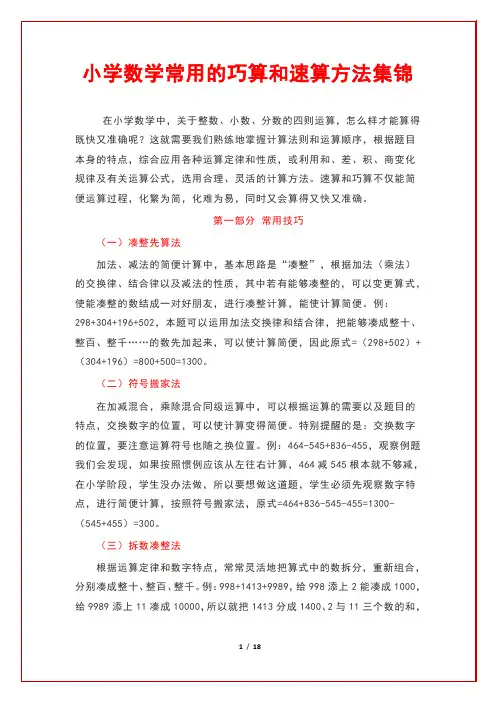 小学数学常用的巧算和速算方法集锦

在小学数学中，关于整数、小数、分数的四则运算，怎么样才能算得既快又准确呢？这就需要我们熟练地掌握计算法则和运算顺序，根据题目本身的特点，综合应用各种运算定律和性质，或利用和、差、积、商变化规律及有关运算公式，选用合理、灵活的计算方法。速算和巧算不仅能简便运算过程，化繁为简，化难为易，同时又会算得又快又准确。

第一部分 常用技巧

（一）凑整先算法

加法、减法的简便计算中，基本思路是“凑整”，根据加法（乘法）的交换律、结合律以及减法的性质，其中若有能够凑整的，可以变更算式，使能凑整的数结成一对好朋友，进行凑整计算，能使计算简便。例：298+304+196+502，本题可以运用加法交换律和结合律，把能够凑成整十、整百、整千……的数先加起来，可以使计算简便，因此原式=（298+502）+（304+196）=800+500=1300。

（二）符号搬家法

在加减混合，乘除混合同级运算中，可以根据运算的需要以及题目的特点，交换数字的位置，可以使计算变得简便。特别提醒的是：交换数字的位置，要注意运算符号也随之换位置。例：464-545+836-455，观察例题我们会发现，如果按照惯例应该从左往右计算，464 减 545 根本就不够减，在小学阶段，学生没办法做，所以要想做这道题，学生必须先观察数字特点，进行简便计算，按照符号搬家法，原式=464+836-545-455=1300-（545+455）=300。

（三）拆数凑整法

根据运算定律和数字特点，常常灵活地把算式中的数拆分，重新组合，分别凑成整十、整百、整千。例：998+1413+9989，给 998 添上 2 能凑成 1000，给 9989 添上 11 凑成 10000，所以就把 1413 分成 1400、2 与 11 三个数的和，

1 / 18